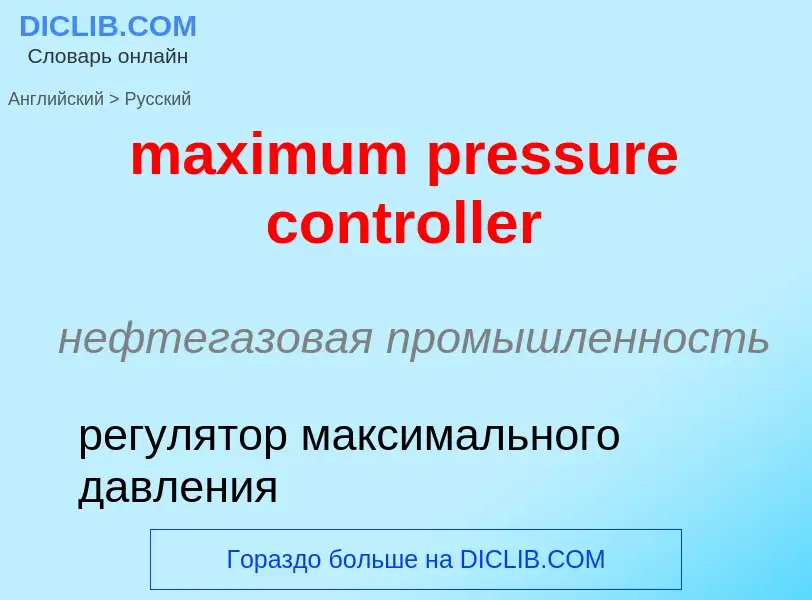 DICLIB.COM
Словарь онлайн

Английский > Русский

maximum pressure controller

нефтегазовая промышленность

регулятор максимального давления

Гораздо больше на DICLIB.COM